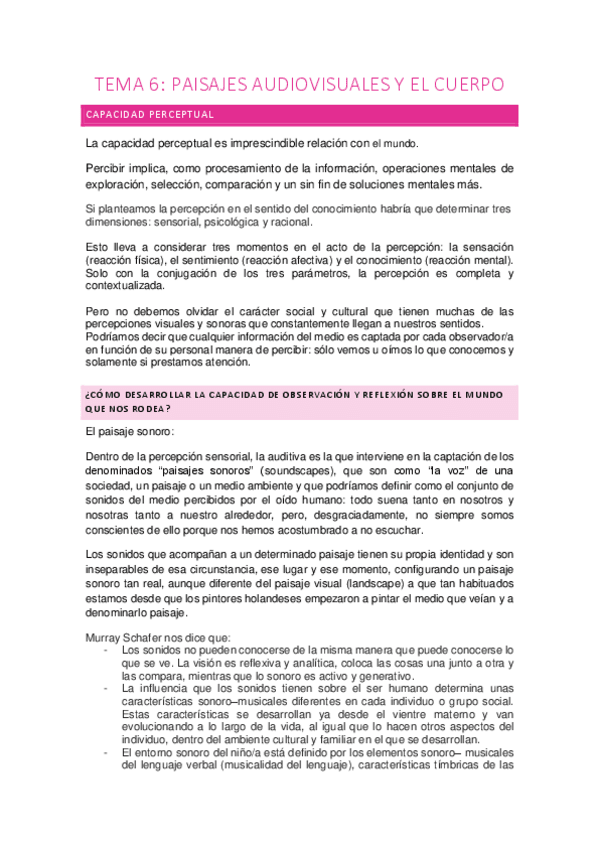 TEMA 6: PAISAJES AUDIOVISUALES Y EL CUERPO

CAPACIDAD PERCEPTUAL

La capacidad perceptual es imprescindible relación con el mundo.

Percibir implica, como procesamiento de la información, operaciones mentales de exploración, selección, comparación y un sin fin de soluciones mentales más.

Si planteamos la percepción en el sentido del conocimiento habría que determinar tres dimensiones: sensorial, psicológica y racional.

Esto lleva a considerar tres momentos en el acto de la percepción: la sensación (reacción física), el sentimiento (reacción afectiva) y el conocimiento (reacción mental). Solo con la conjugación de los tres parámetros, la percepción es completa y contextualizada.

Pero no debemos olvidar el carácter social y cultural que tienen muchas de las percepciones visuales y sonoras que constantemente llegan a nuestros sentidos. Podríamos decir que cualquier información del medio es captada por cada observador/a en función de su personal manera de percibir: sólo vemos u oímos lo que conocemos y solamente si prestamos atención.

¿CÓMO DESARROLLAR LA CAPACIDAD DE OBSERVACIÓN Y REFLEXIÓN SOBRE EL MUNDO QUE NOS RODEA?

El paisaje sonoro:

Dentro de la percepción sensorial, la auditiva es la que interviene en la captación de los denominados "paisajes sonoros" (soundscapes), que son como "la voz" de una sociedad, un paisaje o un medio ambiente y que podríamos definir como el conjunto de sonidos del medio percibidos por el oído humano: todo suena tanto en nosotros y nosotras tanto a nuestro alrededor, pero, desgraciadamente, no siempre somos conscientes de ello porque nos hemos acostumbrado a no escuchar.

Los sonidos que acompañan a un determinado paisaje tienen su propia identidad y son inseparables de esa circunstancia, ese lugar y ese momento, configurando un paisaje sonoro tan real, aunque diferente del paisaje visual (landscape) a que tan habituados estamos desde que los pintores holandeses empezaron a pintar el medio que veían y a denominarlo paisaje.

Murray Schafer nos dice que:
- Los sonidos no pueden conocerse de la misma manera que puede conocerse lo que se ve. La visión es reflexiva y analítica, coloca las cosas una junto a otra y las compara, mientras que lo sonoro es activo y generativo.
- La influencia que los sonidos tienen sobre el ser humano determina unas características sonoro–musicales diferentes en cada individuo o grupo social. Estas características se desarrollan ya desde el vientre materno y van evolucionando a lo largo de la vida, al igual que lo hacen otros aspectos del individuo, dentro del ambiente cultural y familiar en el que se desarrollan.
- El entorno sonoro del niño/a está definido por los elementos sonoro– musicales del lenguaje verbal (musicalidad del lenguaje), características tímbricas de las